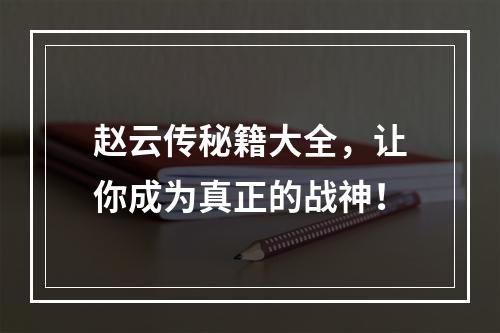 赵云传秘籍大全，让你成为真正的战神！